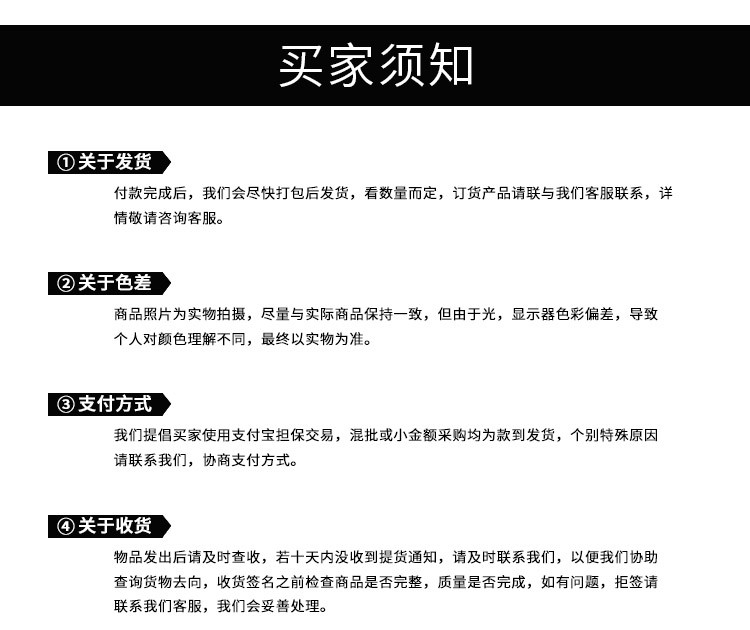 买家须知

①关于发货

付款完成后，我们会尽快打包后发货，看数量而定，订货产品请联与我们客服联系，详情敬请咨询客服。

②关于色差

商品照片为实物拍摄，尽量与实际商品保持一致，但由于光，显示器色彩偏差，导致个人对颜色理解不同，最终以实物为准。

③支付方式

我们提倡买家使用支付宝担保交易，混批或小金额采购均为款到发货，个别特殊原因请联系我们，协商支付方式。

④关于收货

物品发出后请及时查收，若十天内没收到提货通知，请及时联系我们，以便我们协助查询货物去向，收货签名之前检查商品是否完整，质量是否完成，如有问题，拒签请联系我们客服，我们会妥善处理。